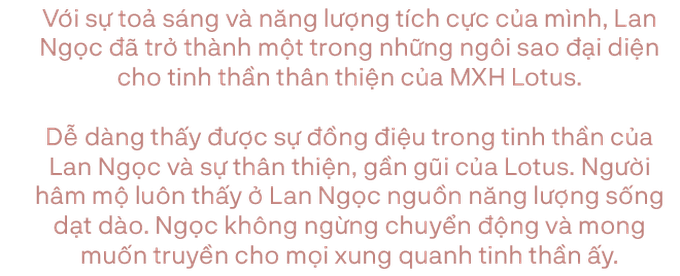 Với sự toả sáng và năng lượng tích cực của mình, Lan Ngọc đã trở thành một trong những ngôi sao đại diện cho tinh thần thân thiện của MXH Lotus.

Dễ dàng thấy được sự đồng điệu trong tinh thần của Lan Ngọc và sự thân thiện, gần gũi của Lotus. Người hâm mộ luôn thấy ở Lan Ngọc nguồn năng lượng sống dạt dào. Ngọc không ngừng chuyển động và mong muốn truyền cho mọi xung quanh tinh thần ấy.